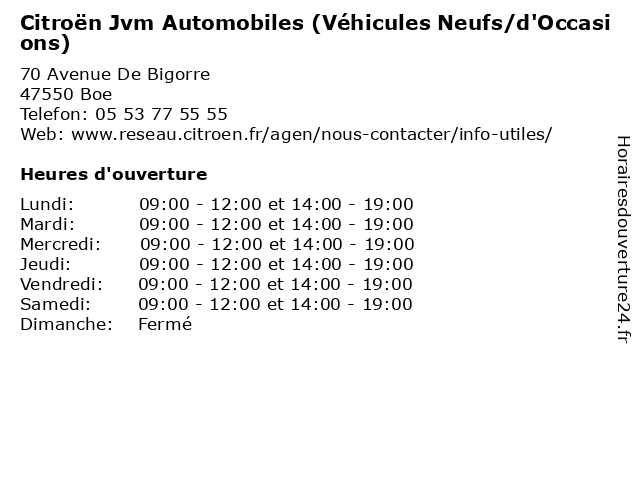 Citroën Jvm Automobiles (Véhicules Neufs/d'Occasions)

70 Avenue De Bigorre
47550 Boe
Telefon: 05 53 77 55 55
Web: www.reseau.citroen.fr/agen/nous-contacter/info-utiles/

Heures d'ouverture

| | |
|---|---|
| Lundi: | 09:00 - 12:00 et 14:00 - 19:00 |
| Mardi: | 09:00 - 12:00 et 14:00 - 19:00 |
| Mercredi: | 09:00 - 12:00 et 14:00 - 19:00 |
| Jeudi: | 09:00 - 12:00 et 14:00 - 19:00 |
| Vendredi: | 09:00 - 12:00 et 14:00 - 19:00 |
| Samedi: | 09:00 - 12:00 et 14:00 - 19:00 |
| Dimanche: | Fermé |

Horairesdouverture24.fr